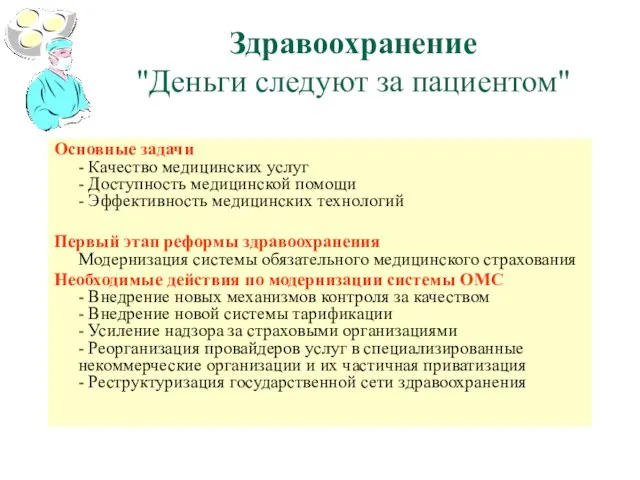 Здравоохранение
"Деньги следуют за пациентом"

Основные задачи
- Качество медицинских услуг
- Доступность медицинской помощи
- Эффективность медицинских технологий

Первый этап реформы здравоохранения
Модернизация системы обязательного медицинского страхования

Необходимые действия по модернизации системы ОМС
- Внедрение новых механизмов контроля за качеством
- Внедрение новой системы тарификации
- Усиление надзора за страховыми организациями
- Реорганизация провайдеров услуг в специализированные некоммерческие организации и их частичная приватизация
- Реструктуризация государственной сети здравоохранения